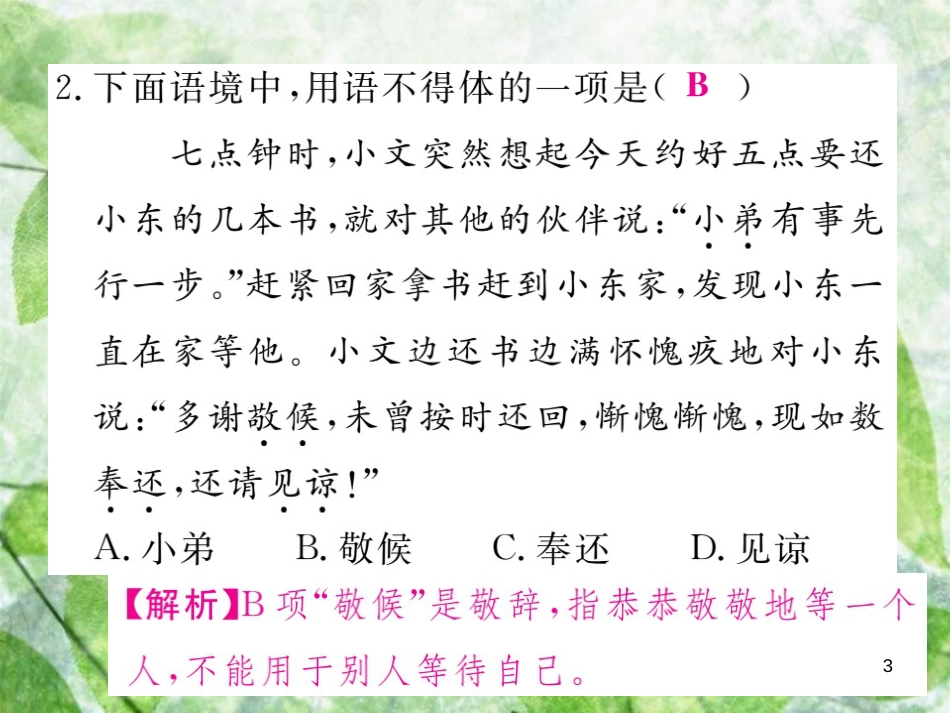 2.下面语境中，用语不得体的一项是( B )

七点钟时，小文突然想起今天约好五点要还小东的几本书，就对其他的伙伴说：“小弟有事先行一步。”赶紧回家拿书赶到小东家，发现小东一直在家等他。小文边还书边满怀愧疚地对小东说：“多谢敬候，未曾按时还回，惭愧惭愧，现如数奉还，还请见谅！”

A.小弟 B.敬候 C.奉还 D.见谅

【解析】B项“敬候”是敬辞，指恭恭敬敬地等一个人，不能用于别人等待自己。

3